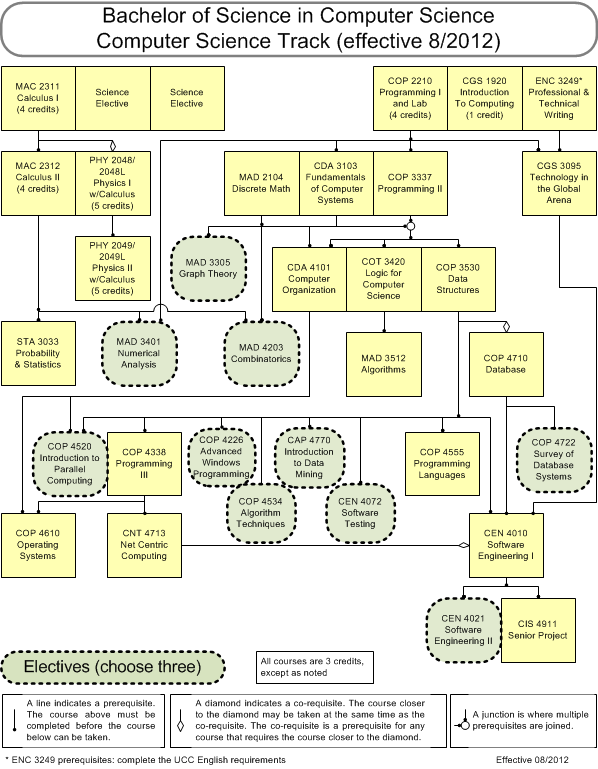 Bachelor of Science in Computer Science
Computer Science Track (effective 8/2012)

MAC 2311 Calculus I (4 credits)

Science Elective

Science Elective

COP 2210 Programming I and Lab (4 credits)

CGS 1920 Introduction To Computing (1 credit)

ENC 3249* Professional & Technical Writing

MAC 2312 Calculus II (4 credits)

PHY 2048/ 2048L Physics I w/Calculus (5 credits)

MAD 2104 Discrete Math

CDA 3103 Fundamentals of Computer Systems

COP 3337 Programming II

CGS 3095 Technology in the Global Arena

PHY 2049/ 2049L Physics II w/Calculus (5 credits)

MAD 3305 Graph Theory

CDA 4101 Computer Organization

COT 3420 Logic for Computer Science

COP 3530 Data Structures

STA 3033 Probability & Statistics

MAD 3401 Numerical Analysis

MAD 4203 Combinatorics

MAD 3512 Algorithms

COP 4710 Database

COP 4520 Introduction to Parallel Computing

COP 4338 Programming III

COP 4226 Advanced Windows Programming

CAP 4770 Introduction to Data Mining

COP 4555 Programming Languages

COP 4722 Survey of Database Systems

COP 4534 Algorithm Techniques

CEN 4072 Software Testing

COP 4610 Operating Systems

CNT 4713 Net Centric Computing

CEN 4010 Software Engineering I

CEN 4021 Software Engineering II

CIS 4911 Senior Project

Electives (choose three)

All courses are 3 credits, except as noted

A line indicates a prerequisite. The course above must be completed before the course below can be taken.

A diamond indicates a co-requisite. The course closer to the diamond may be taken at the same time as the co-requisite. The co-requisite is a prerequisite for any course that requires the course closer to the diamond.

A junction is where multiple prerequisites are joined.

* ENC 3249 prerequisites: complete the UCC English requirements

Effective 08/2012